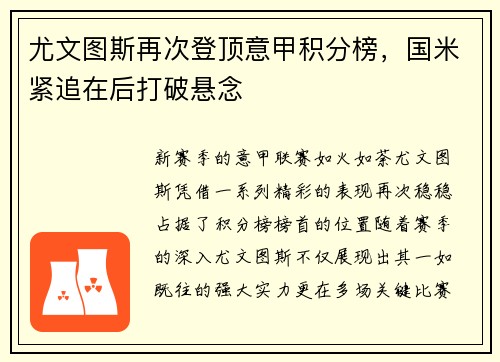 尤文图斯再次登顶意甲积分榜，国米紧追在后打破悬念

新赛季的意甲联赛如火如荼尤文图斯凭借一系列精彩的表现再次稳稳占据了积分榜榜首的位置随着赛季的深入尤文图斯不仅展现出其一如既往的强大实力更在多场关键比赛